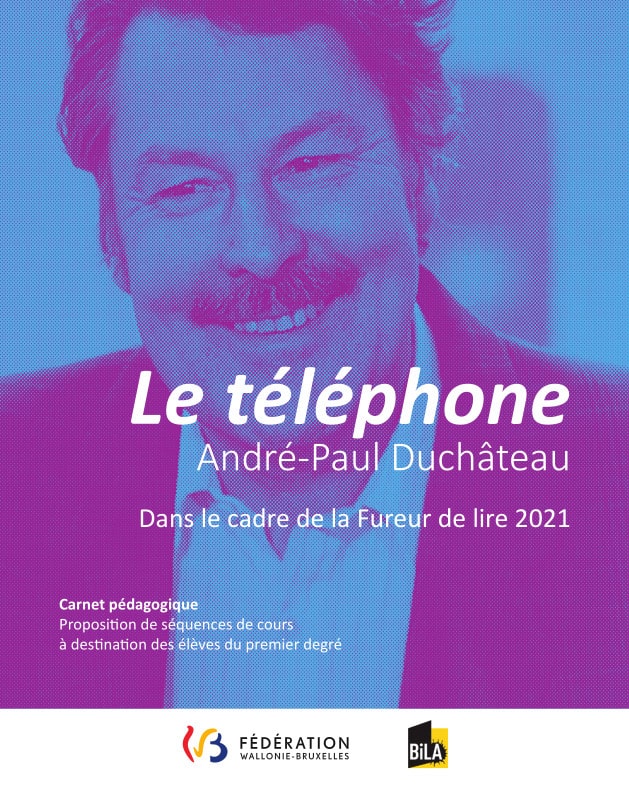 Le téléphone
André-Paul Duchâteau

Dans le cadre de la Fureur de lire 2021

Carnet pédagogique
Proposition de séquences de cours
à destination des élèves du premier degré

FÉDÉRATION
WALLONIE-BRUXELLES

BiLA